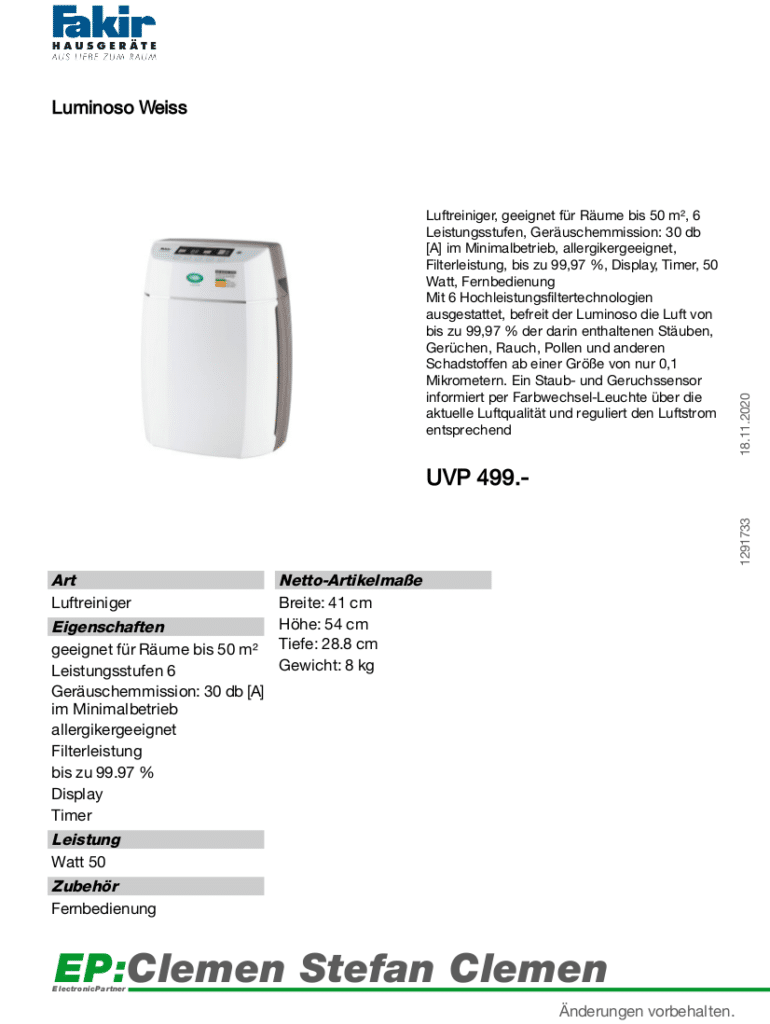 Fakir
HAUSGERÄTE
AUS LIEBE ZUM RAUM

Luminoso Weiss

Luftreiniger, geeignet für Räume bis 50 m², 6 Leistungsstufen, Geräuschemmission: 30 db [A] im Minimalbetrieb, allergikergeeignet, Filterleistung, bis zu 99,97 %, Display, Timer, 50 Watt, Fernbedienung
Mit 6 Hochleistungsfiltertechnologien ausgestattet, befreit der Luminoso die Luft von bis zu 99,97 % der darin enthaltenen Stäuben, Gerüchen, Rauch, Pollen und anderen Schadstoffen ab einer Größe von nur 0,1 Mikrometern. Ein Staub- und Geruchssensor informiert per Farbwechsel-Leuchte über die aktuelle Luftqualität und reguliert den Luftstrom entsprechend

18.11.2020

UVP 499.-

1291733

Art
Luftreiniger
Eigenschaften
geeignet für Räume bis 50 m²
Leistungsstufen 6
Geräuschemmission: 30 db [A] im Minimalbetrieb
allergikergeeignet
Filterleistung
bis zu 99.97 %
Display
Timer
Leistung
Watt 50
Zubehör
Fernbedienung

Netto-Artikelmaße
Breite: 41 cm
Höhe: 54 cm
Tiefe: 28.8 cm
Gewicht: 8 kg

EP:Clemen Stefan Clemen
ElectronicPartner

Änderungen vorbehalten.